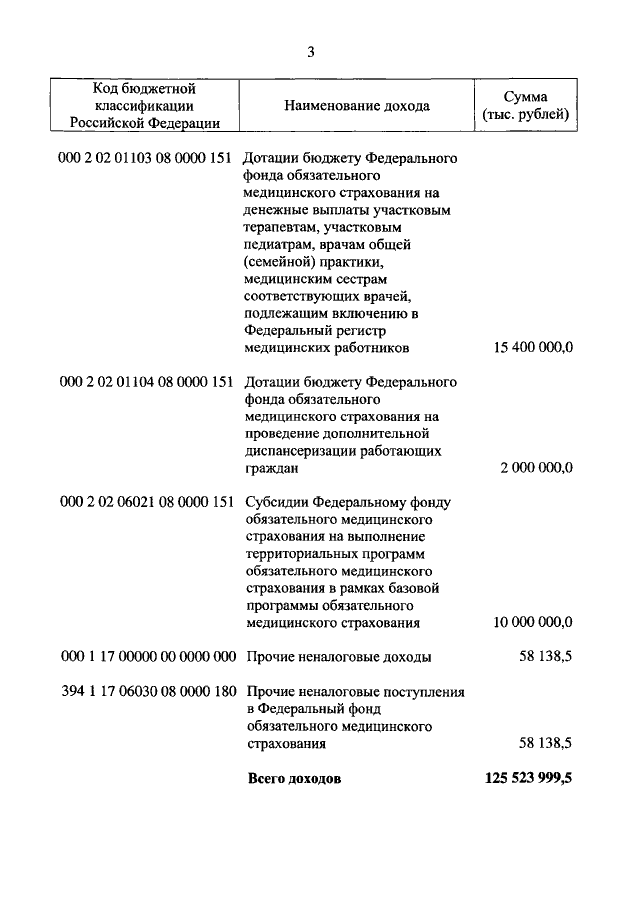 3

| Код бюджетной классификации Российской Федерации | Наименование дохода | Сумма (тыс. рублей) |
|---|---|---|
| 000 2 02 01103 08 0000 151 | Дотации бюджету Федерального фонда обязательного медицинского страхования на денежные выплаты участковым терапевтам, участковым педиатрам, врачам общей (семейной) практики, медицинским сестрам соответствующих врачей, подлежащим включению в Федеральный регистр медицинских работников | 15 400 000,0 |
| 000 2 02 01104 08 0000 151 | Дотации бюджету Федерального фонда обязательного медицинского страхования на проведение дополнительной диспансеризации работающих граждан | 2 000 000,0 |
| 000 2 02 06021 08 0000 151 | Субсидии Федеральному фонду обязательного медицинского страхования на выполнение территориальных программ обязательного медицинского страхования в рамках базовой программы обязательного медицинского страхования | 10 000 000,0 |
| 000 1 17 00000 00 0000 000 | Прочие неналоговые доходы | 58 138,5 |
| 394 1 17 06030 08 0000 180 | Прочие неналоговые поступления в Федеральный фонд обязательного медицинского страхования | 58 138,5 |
| | **Всего доходов** | **125 523 999,5** |